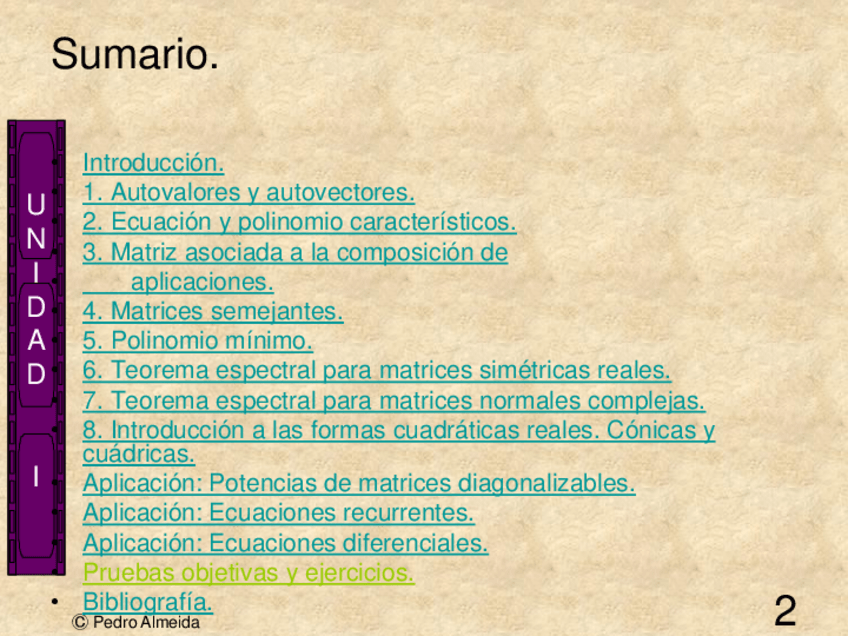 Sumario.

U
N
I
D
A
D

I

• Introducción.
• 1. Autovalores y autovectores.
• 2. Ecuación y polinomio característicos.
• 3. Matriz asociada a la composición de aplicaciones.
• 4. Matrices semejantes.
• 5. Polinomio mínimo.
• 6. Teorema espectral para matrices simétricas reales.
• 7. Teorema espectral para matrices normales complejas.
• 8. Introducción a las formas cuadráticas reales. Cónicas y cuádricas.
• Aplicación: Potencias de matrices diagonalizables.
• Aplicación: Ecuaciones recurrentes.
• Aplicación: Ecuaciones diferenciales.
• Pruebas objetivas y ejercicios.
• Bibliografía.

© Pedro Almeida

2